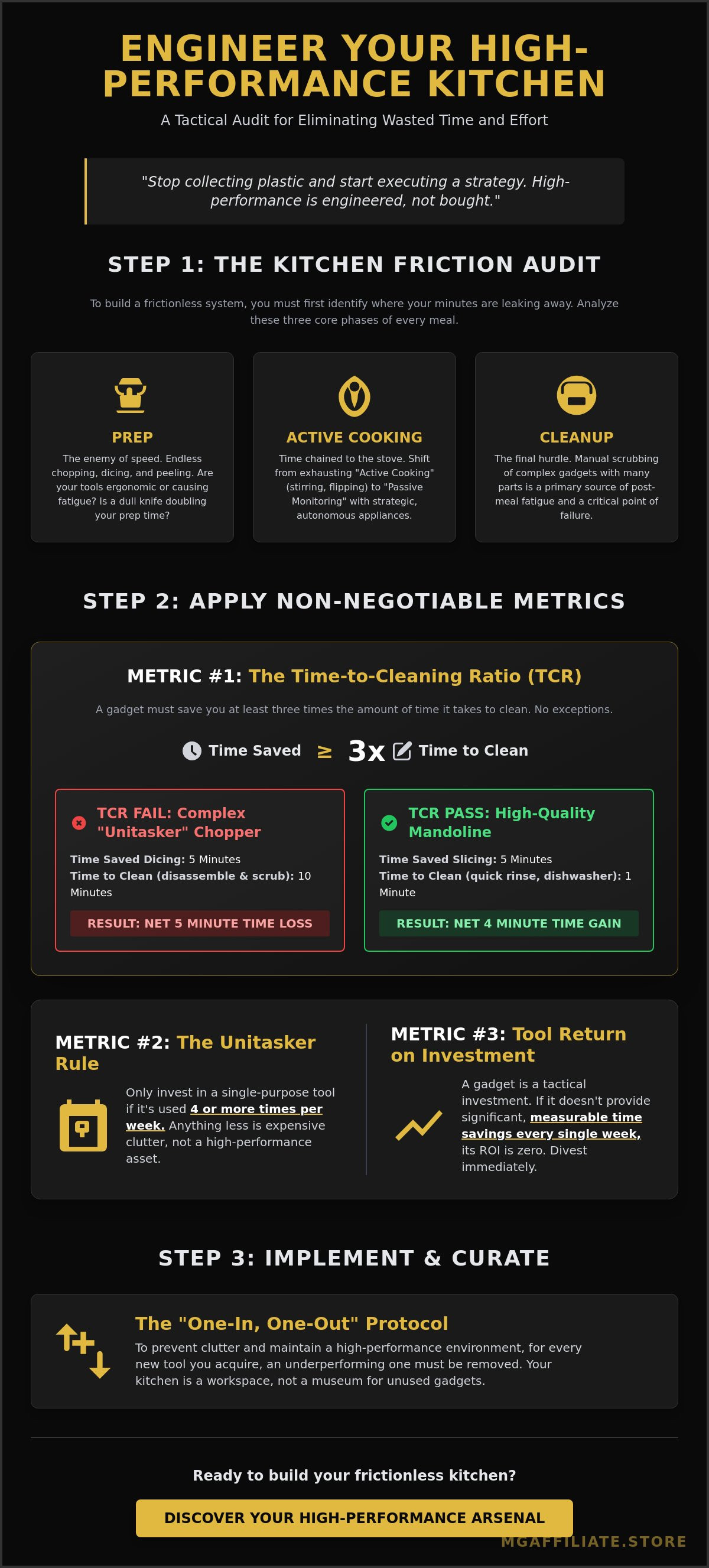 ENGINEER YOUR HIGH-PERFORMANCE KITCHEN

A Tactical Audit for Eliminating Wasted Time and Effort

"Stop collecting plastic and start executing a strategy. High-performance is engineered, not bought."

STEP 1: THE KITCHEN FRICTION AUDIT

To build a frictionless system, you must first identify where your minutes are leaking away. Analyze these three core phases of every meal.

PREP

The enemy of speed. Endless chopping, dicing, and peeling. Are your tools ergonomic or causing fatigue? Is a dull knife doubling your prep time?

ACTIVE COOKING

Time chained to the stove. Shift from exhausting "Active Cooking" (stirring, flipping) to "Passive Monitoring" with strategic, autonomous appliances.

CLEANUP

The final hurdle. Manual scrubbing of complex gadgets with many parts is a primary source of post-meal fatigue and a critical point of failure.

STEP 2: APPLY NON-NEGOTIABLE METRICS

METRIC #1: The Time-to-Cleaning Ratio (TCR)

A gadget must save you at least three times the amount of time it takes to clean. No exceptions.

Time Saved ≥ 3x Time to Clean

TCR FAIL: Complex "Unitasker" Chopper

Time Saved Dicing: 5 Minutes
Time to Clean (disassemble & scrub): 10 Minutes

RESULT: NET 5 MINUTE TIME LOSS

TCR PASS: High-Quality Mandoline

Time Saved Slicing: 5 Minutes
Time to Clean (quick rinse, dishwasher): 1 Minute

RESULT: NET 4 MINUTE TIME GAIN

METRIC #2: The Unitasker Rule

Only invest in a single-purpose tool if it's used 4 or more times per week. Anything less is expensive clutter, not a high-performance asset.

METRIC #3: Tool Return on Investment

A gadget is a tactical investment. If it doesn't provide significant, measurable time savings every single week, its ROI is zero. Divest immediately.

STEP 3: IMPLEMENT & CURATE

The "One-In, One-Out" Protocol

To prevent clutter and maintain a high-performance environment, for every new tool you acquire, an underperforming one must be removed. Your kitchen is a workspace, not a museum for unused gadgets.

Ready to build your frictionless kitchen?

DISCOVER YOUR HIGH-PERFORMANCE ARSENAL

MGAFFILIATE.STORE